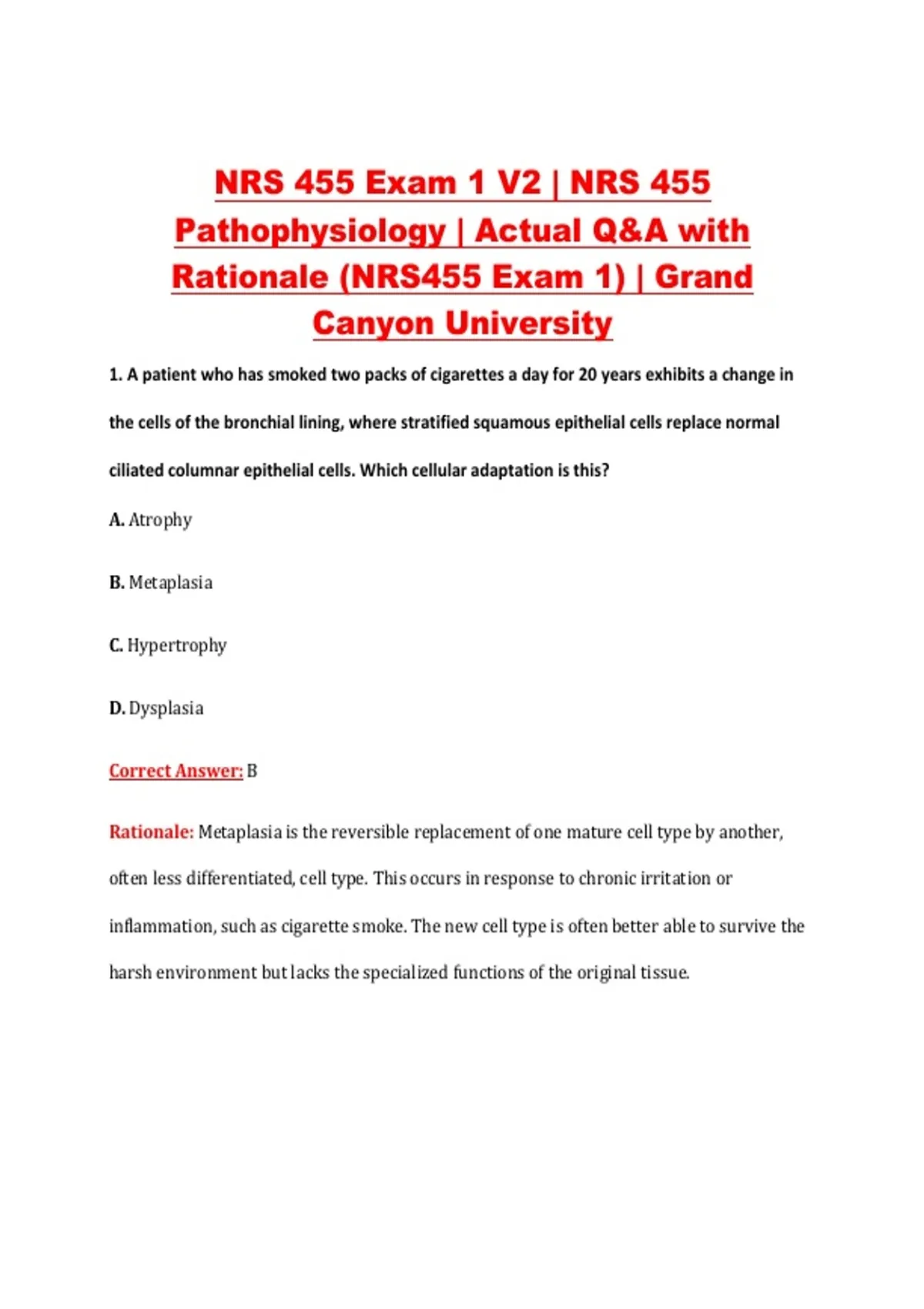 NRS 455 Exam 1 V2 | NRS 455 Pathophysiology | Actual Q&A with Rationale (NRS455 Exam 1) | Grand Canyon University

1. A patient who has smoked two packs of cigarettes a day for 20 years exhibits a change in the cells of the bronchial lining, where stratified squamous epithelial cells replace normal ciliated columnar epithelial cells. Which cellular adaptation is this?

A. Atrophy

B. Metaplasia

C. Hypertrophy

D. Dysplasia

Correct Answer: B

Rationale: Metaplasia is the reversible replacement of one mature cell type by another, often less differentiated, cell type. This occurs in response to chronic irritation or inflammation, such as cigarette smoke. The new cell type is often better able to survive the harsh environment but lacks the specialized functions of the original tissue.